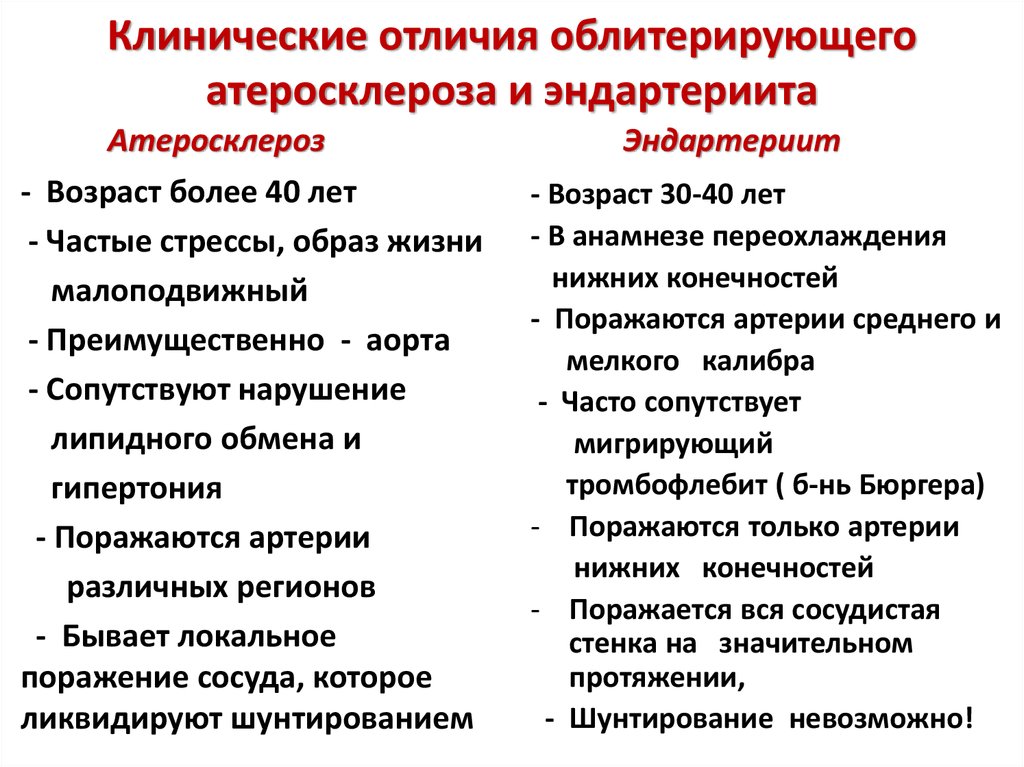 Клинические отличия облитерирующего атеросклероза и эндартериита

Атеросклероз

- Возраст более 40 лет
- Частые стрессы, образ жизни малоподвижный
- Преимущественно - аорта
- Сопутствуют нарушение липидного обмена и гипертония
- Поражаются артерии различных регионов
- Бывает локальное поражение сосуда, которое ликвидируют шунтированием

Эндартериит

- Возраст 30-40 лет
- В анамнезе переохлаждения нижних конечностей
- Поражаются артерии среднего и мелкого калибра
- Часто сопутствует мигрирующий тромбофлебит ( б-нь Бюргера)
- Поражаются только артерии нижних конечностей
- Поражается вся сосудистая стенка на значительном протяжении,
- Шунтирование невозможно!